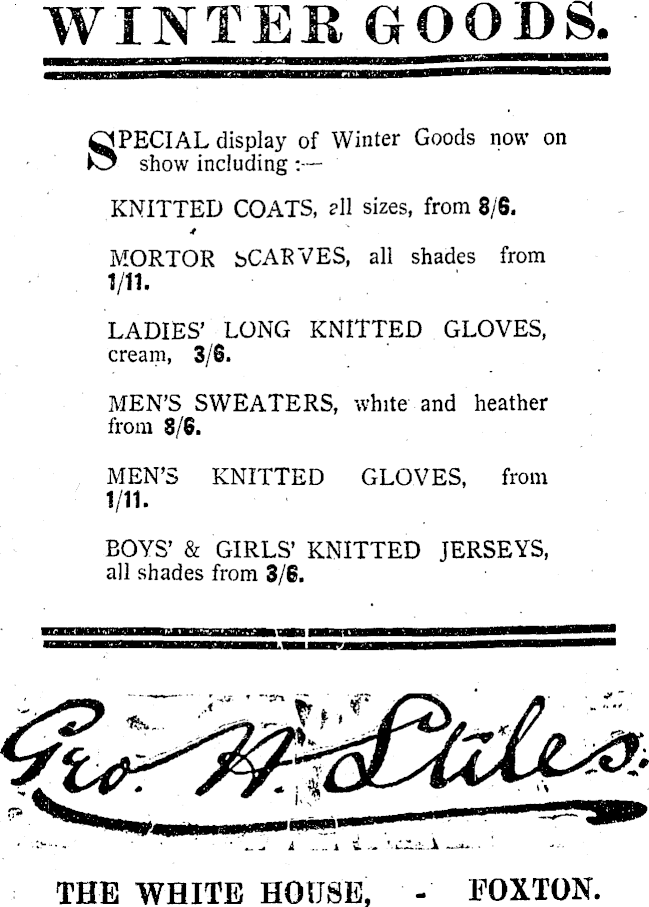 WINTER GOODS.

SPECIAL display of Winter Goods now on show including :—

KNITTED COATS, all sizes, from 8/6.

MORTOR SCARVES, all shades from 1/11.

LADIES' LONG KNITTED GLOVES, cream, 3/6.

MEN'S SWEATERS, white and heather from 8/6.

MEN'S KNITTED GLOVES, from 1/11.

BOYS' & GIRLS' KNITTED JERSEYS, all shades from 3/6.

Geo. H. Stiles.

THE WHITE HOUSE, - FOXTON.